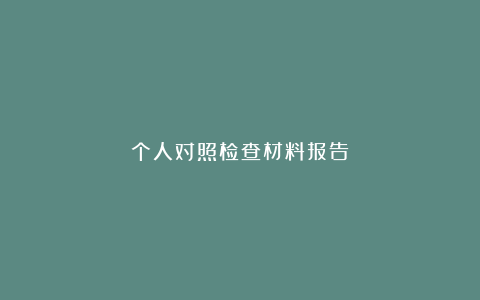 个人对照检查材料报告